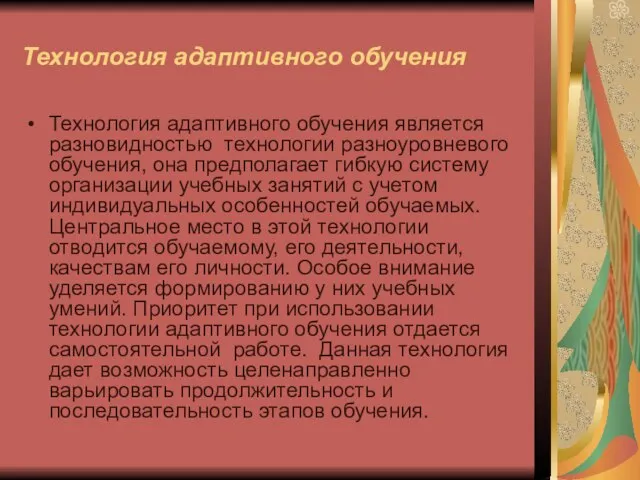 Технология адаптивного обучения

• Технология адаптивного обучения является разновидностью технологии разноуровневого обучения, она предполагает гибкую систему организации учебных занятий с учетом индивидуальных особенностей обучаемых. Центральное место в этой технологии отводится обучаемому, его деятельности, качествам его личности. Особое внимание уделяется формированию у них учебных умений. Приоритет при использовании технологии адаптивного обучения отдается самостоятельной работе. Данная технология дает возможность целенаправленно варьировать продолжительность и последовательность этапов обучения.